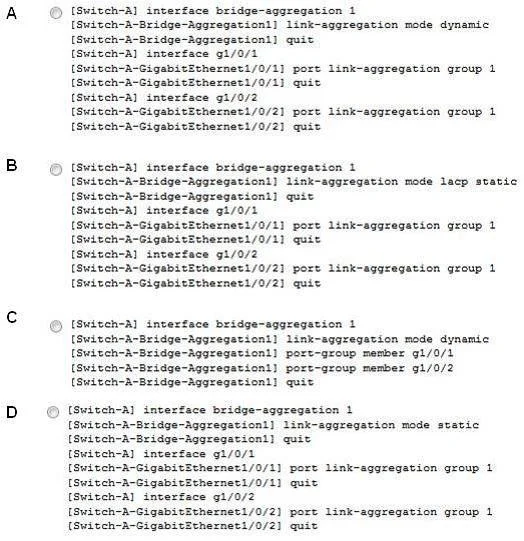 A
[Switch-A] interface bridge-aggregation 1
[Switch-A-Bridge-Aggregation1] link-aggregation mode dynamic
[Switch-A-Bridge-Aggregation1] quit
[Switch-A] interface g1/0/1
[Switch-A-GigabitEthernet1/0/1] port link-aggregation group 1
[Switch-A-GigabitEthernet1/0/1] quit
[Switch-A] interface g1/0/2
[Switch-A-GigabitEthernet1/0/2] port link-aggregation group 1
[Switch-A-GigabitEthernet1/0/2] quit

B
[Switch-A] interface bridge-aggregation 1
[Switch-A-Bridge-Aggregation1] link-aggregation mode lacp static
[Switch-A-Bridge-Aggregation1] quit
[Switch-A] interface g1/0/1
[Switch-A-GigabitEthernet1/0/1] port link-aggregation group 1
[Switch-A-GigabitEthernet1/0/1] quit
[Switch-A] interface g1/0/2
[Switch-A-GigabitEthernet1/0/2] port link-aggregation group 1
[Switch-A-GigabitEthernet1/0/2] quit

C
[Switch-A] interface bridge-aggregation 1
[Switch-A-Bridge-Aggregation1] link-aggregation mode dynamic
[Switch-A-Bridge-Aggregation1] port-group member g1/0/1
[Switch-A-Bridge-Aggregation1] port-group member g1/0/2
[Switch-A-Bridge-Aggregation1] quit

D
[Switch-A] interface bridge-aggregation 1
[Switch-A-Bridge-Aggregation1] link-aggregation mode static
[Switch-A-Bridge-Aggregation1] quit
[Switch-A] interface g1/0/1
[Switch-A-GigabitEthernet1/0/1] port link-aggregation group 1
[Switch-A-GigabitEthernet1/0/1] quit
[Switch-A] interface g1/0/2
[Switch-A-GigabitEthernet1/0/2] port link-aggregation group 1
[Switch-A-GigabitEthernet1/0/2] quit